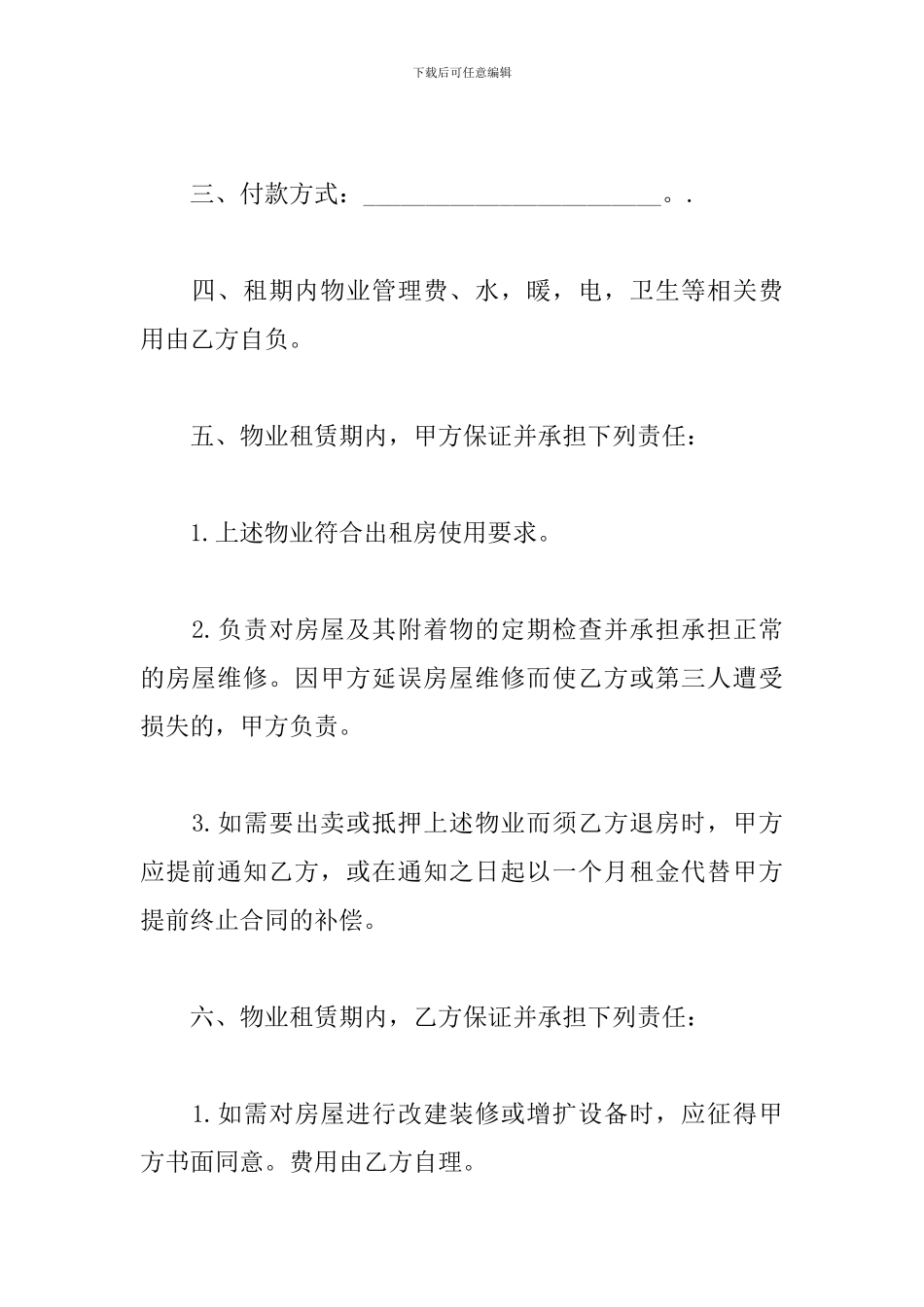 下载后可任意编辑

三、付款方式：________________________。.

四、租期内物业管理费、水，暖，电，卫生等相关费用由乙方自负。

五、物业租赁期内，甲方保证并承担下列责任：

1.上述物业符合出租房使用要求。

2.负责对房屋及其附着物的定期检查并承担承担正常的房屋维修。因甲方延误房屋维修而使乙方或第三人遭受损失的，甲方负责。

3.如需要出卖或抵押上述物业而须乙方退房时，甲方应提前通知乙方，或在通知之日起以一个月租金代替甲方提前终止合同的补偿。

六、物业租赁期内，乙方保证并承担下列责任：

1.如需对房屋进行改建装修或增扩设备时，应征得甲方书面同意。费用由乙方自理。